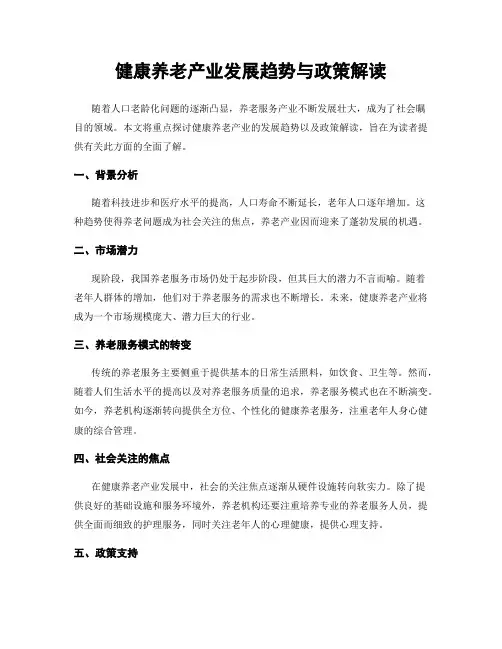 健康养老产业发展趋势与政策解读

随着人口老龄化问题的逐渐凸显，养老服务产业不断发展壮大，成为了社会瞩目的领域。本文将重点探讨健康养老产业的发展趋势以及政策解读，旨在为读者提供有关此方面的全面了解。

一、背景分析

随着科技进步和医疗水平的提高，人口寿命不断延长，老年人口逐年增加。这种趋势使得养老问题成为社会关注的焦点，养老产业因而迎来了蓬勃发展的机遇。

二、市场潜力

现阶段，我国养老服务市场仍处于起步阶段，但其巨大的潜力不言而喻。随着老年人群体的增加，他们对于养老服务的需求也不断增长。未来，健康养老产业将成为一个市场规模庞大、潜力巨大的行业。

三、养老服务模式的转变

传统的养老服务主要侧重于提供基本的日常生活照料，如饮食、卫生等。然而，随着人们生活水平的提高以及对养老服务质量的追求，养老服务模式也在不断演变。如今，养老机构逐渐转向提供全方位、个性化的健康养老服务，注重老年人身心健康的综合管理。

四、社会关注的焦点

在健康养老产业发展中，社会的关注焦点逐渐从硬件设施转向软实力。除了提供良好的基础设施和服务环境外，养老机构还要注重培养专业的养老服务人员，提供全面而细致的护理服务，同时关注老年人的心理健康，提供心理支持。

五、政策支持